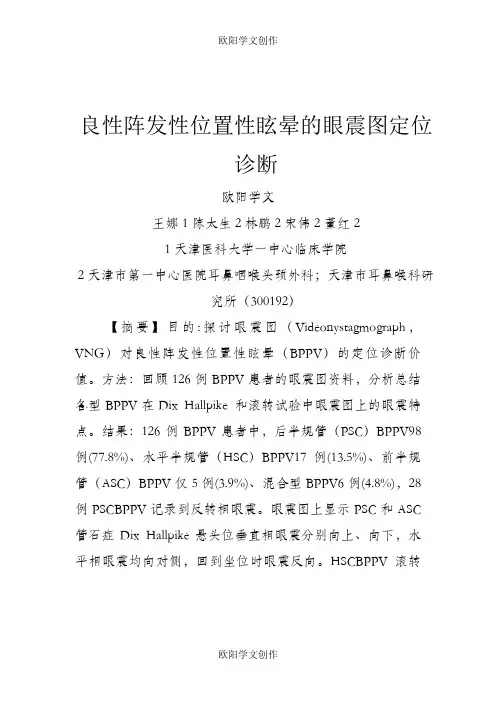 欧阳学文创作

良性阵发性位置性眩晕的眼震图定位诊断

欧阳学文

王娜 1 陈太生 2 林鹏 2 宋伟 2 董红 2

1 天津医科大学一中心临床学院

2 天津市第一中心医院耳鼻咽喉头颈外科；天津市耳鼻喉科研究所（300192）

【摘要】目的：探讨眼震图（Videonystagmograph，VNG）对良性阵发性位置性眩晕（BPPV）的定位诊断价值。方法：回顾 126 例 BPPV 患者的眼震图资料，分析总结各型 BPPV 在 Dix Hallpike 和滚转试验中眼震图上的眼震特点。结果：126 例 BPPV 患者中，后半规管（PSC）BPPV98 例(77.8%)、水平半规管（HSC）BPPV17 例(13.5%)、前半规管（ASC）BPPV 仅 5 例(3.9%)、混合型 BPPV6 例(4.8%)，28 例 PSCBPPV 记录到反转相眼震。眼震图上显示 PSC 和 ASC 管石症 Dix Hallpike 悬头位垂直相眼震分别向上、向下，水平相眼震均向对侧，回到坐位时眼震反向。HSCBPPV 滚转

欧阳学文创作